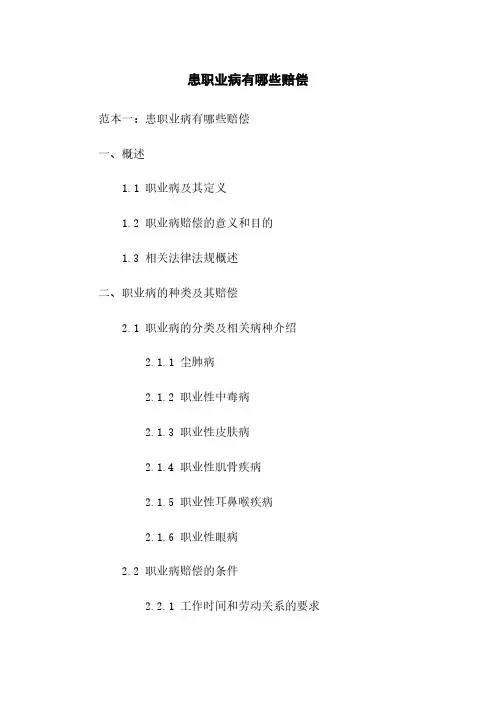 患职业病有哪些赔偿

范本一：患职业病有哪些赔偿

一、概述

1.1 职业病及其定义

1.2 职业病赔偿的意义和目的

1.3 相关法律法规概述

二、职业病的种类及其赔偿

2.1 职业病的分类及相关病种介绍

2.1.1 尘肺病

2.1.2 职业性中毒病

2.1.3 职业性皮肤病

2.1.4 职业性肌骨疾病

2.1.5 职业性耳鼻喉疾病

2.1.6 职业性眼病

2.2 职业病赔偿的条件

2.2.1 工作时间和劳动关系的要求